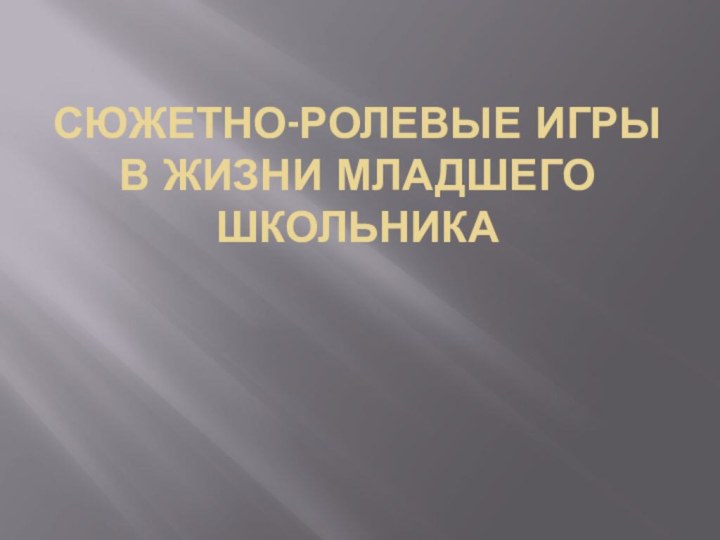 СЮЖЕТНО-РОЛЕВЫЕ ИГРЫ В ЖИЗНИ МЛАДШЕГО ШКОЛЬНИКА